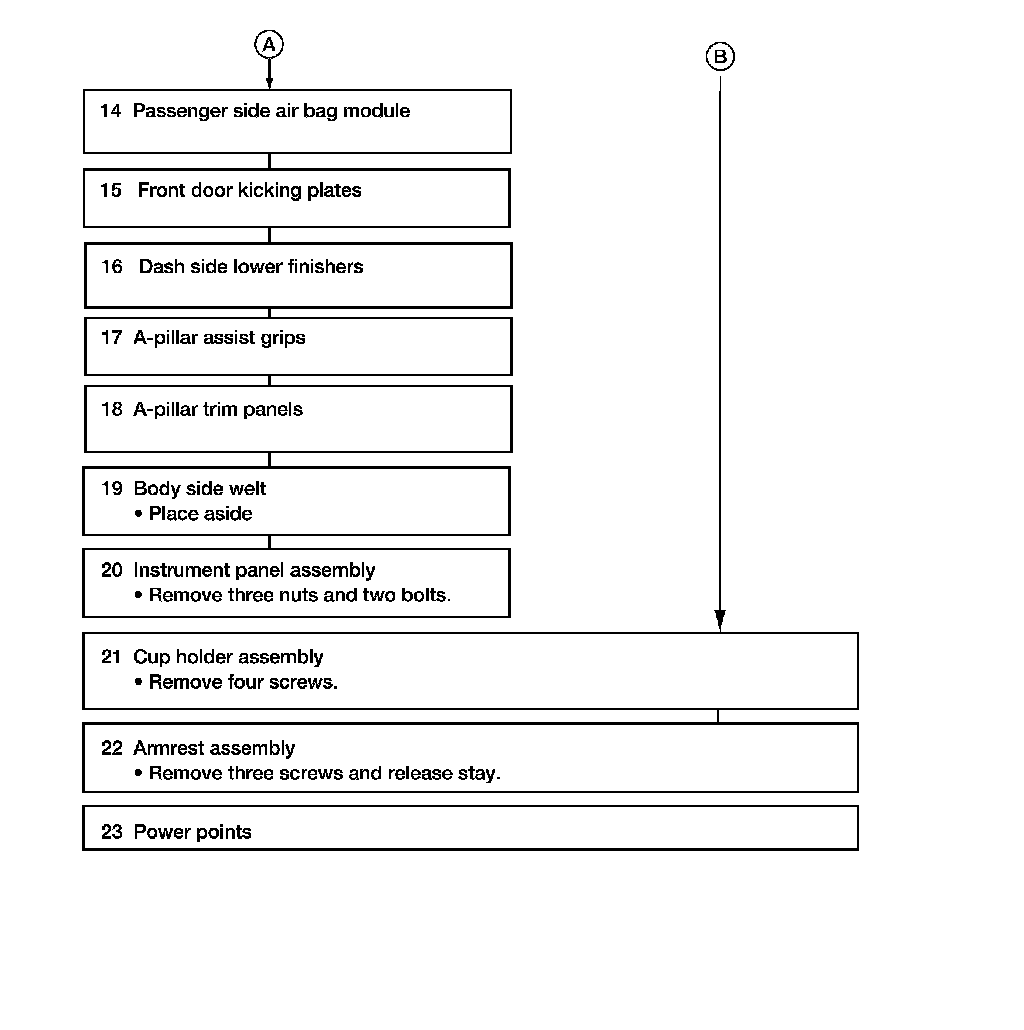 A

B

14 Passenger side air bag module

15 Front door kicking plates

16 Dash side lower finishers

17 A-pillar assist grips

18 A-pillar trim panels

19 Body side welt
• Place aside

20 Instrument panel assembly
• Remove three nuts and two bolts.

21 Cup holder assembly
• Remove four screws.

22 Armrest assembly
• Remove three screws and release stay.

23 Power points